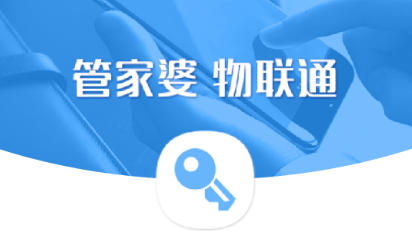 管家婆 物联通